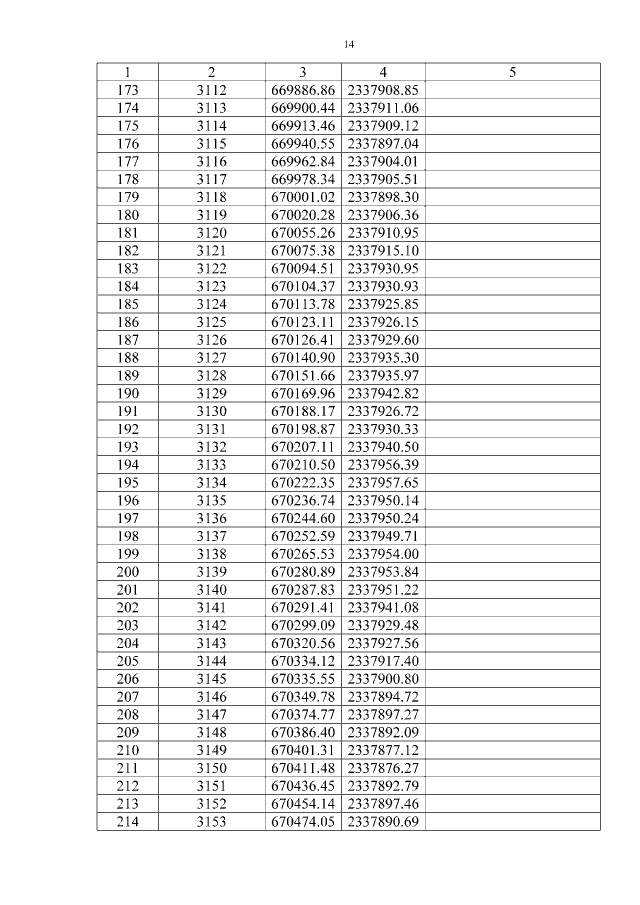 14

| 1 | 2 | 3 | 4 | 5 |
|---|---|---|---|---|
| 173 | 3112 | 669886.86 | 2337908.85 | |
| 174 | 3113 | 669900.44 | 2337911.06 | |
| 175 | 3114 | 669913.46 | 2337909.12 | |
| 176 | 3115 | 669940.55 | 2337897.04 | |
| 177 | 3116 | 669962.84 | 2337904.01 | |
| 178 | 3117 | 669978.34 | 2337905.51 | |
| 179 | 3118 | 670001.02 | 2337898.30 | |
| 180 | 3119 | 670020.28 | 2337906.36 | |
| 181 | 3120 | 670055.26 | 2337910.95 | |
| 182 | 3121 | 670075.38 | 2337915.10 | |
| 183 | 3122 | 670094.51 | 2337930.95 | |
| 184 | 3123 | 670104.37 | 2337930.93 | |
| 185 | 3124 | 670113.78 | 2337925.85 | |
| 186 | 3125 | 670123.11 | 2337926.15 | |
| 187 | 3126 | 670126.41 | 2337929.60 | |
| 188 | 3127 | 670140.90 | 2337935.30 | |
| 189 | 3128 | 670151.66 | 2337935.97 | |
| 190 | 3129 | 670169.96 | 2337942.82 | |
| 191 | 3130 | 670188.17 | 2337926.72 | |
| 192 | 3131 | 670198.87 | 2337930.33 | |
| 193 | 3132 | 670207.11 | 2337940.50 | |
| 194 | 3133 | 670210.50 | 2337956.39 | |
| 195 | 3134 | 670222.35 | 2337957.65 | |
| 196 | 3135 | 670236.74 | 2337950.14 | |
| 197 | 3136 | 670244.60 | 2337950.24 | |
| 198 | 3137 | 670252.59 | 2337949.71 | |
| 199 | 3138 | 670265.53 | 2337954.00 | |
| 200 | 3139 | 670280.89 | 2337953.84 | |
| 201 | 3140 | 670287.83 | 2337951.22 | |
| 202 | 3141 | 670291.41 | 2337941.08 | |
| 203 | 3142 | 670299.09 | 2337929.48 | |
| 204 | 3143 | 670320.56 | 2337927.56 | |
| 205 | 3144 | 670334.12 | 2337917.40 | |
| 206 | 3145 | 670335.55 | 2337900.80 | |
| 207 | 3146 | 670349.78 | 2337894.72 | |
| 208 | 3147 | 670374.77 | 2337897.27 | |
| 209 | 3148 | 670386.40 | 2337892.09 | |
| 210 | 3149 | 670401.31 | 2337877.12 | |
| 211 | 3150 | 670411.48 | 2337876.27 | |
| 212 | 3151 | 670436.45 | 2337892.79 | |
| 213 | 3152 | 670454.14 | 2337897.46 | |
| 214 | 3153 | 670474.05 | 2337890.69 | |